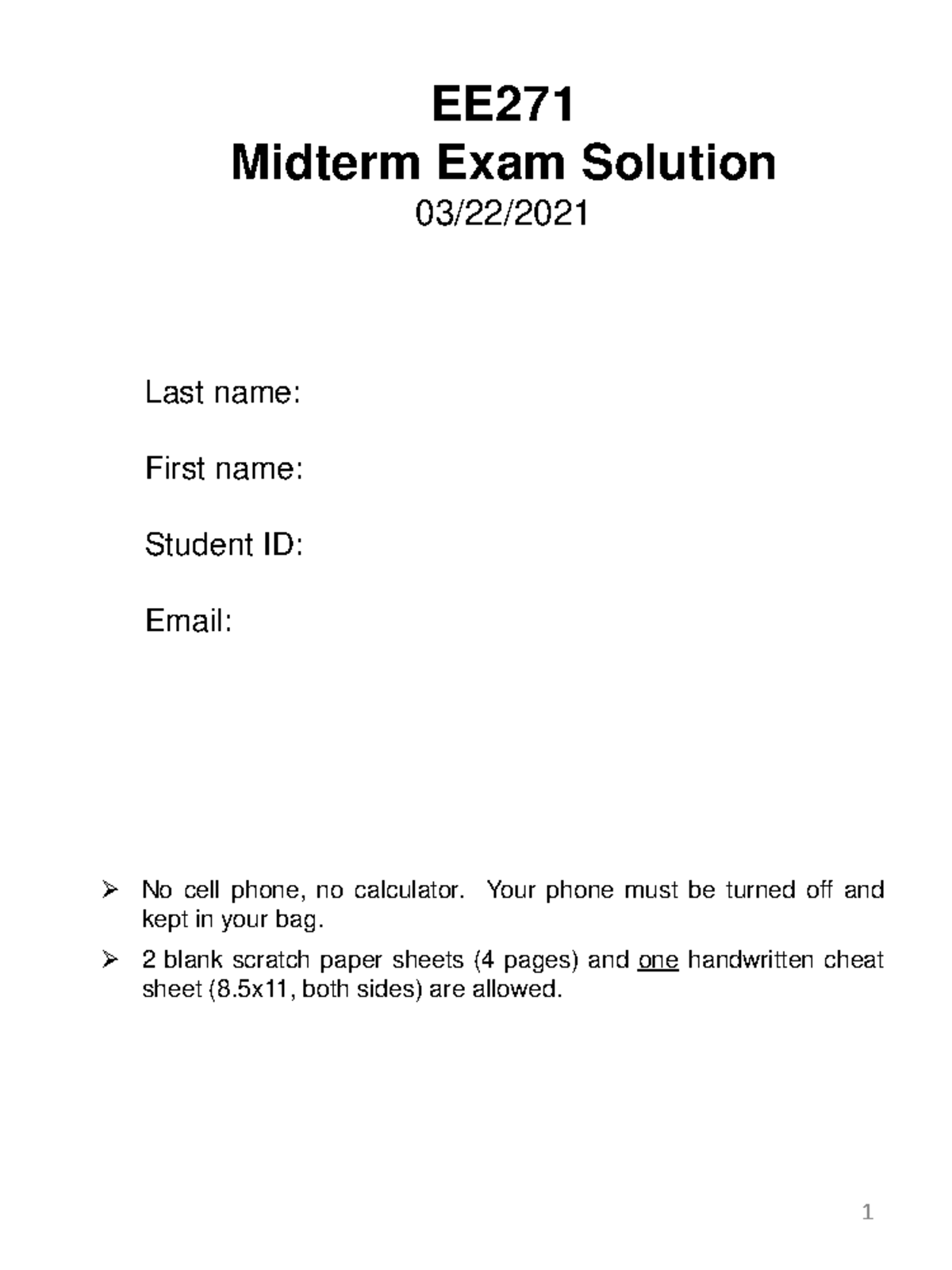 EE271
Midterm Exam Solution
03/22/2021

Last name:

First name:

Student ID:

Email:

➢ No cell phone, no calculator. Your phone must be turned off and kept in your bag.

➢ 2 blank scratch paper sheets (4 pages) and one handwritten cheat sheet (8.5x11, both sides) are allowed.

1